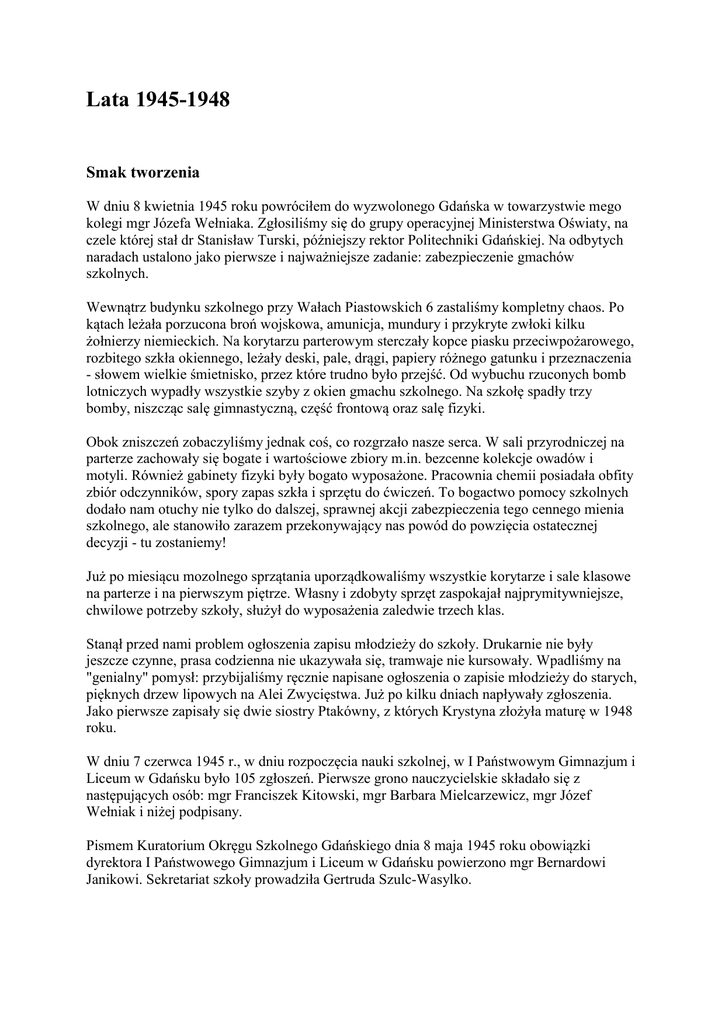 Lata 1945-1948

Smak tworzenia

W dniu 8 kwietnia 1945 roku powróciłem do wyzwolonego Gdańska w towarzystwie mego kolegi mgr Józefa Wełniaka. Zgłosiliśmy się do grupy operacyjnej Ministerstwa Oświaty, na czele której stał dr Stanisław Turski, późniejszy rektor Politechniki Gdańskiej. Na odbytych naradach ustalono jako pierwsze i najważniejsze zadanie: zabezpieczenie gmachów szkolnych.

Wewnątrz budynku szkolnego przy Wałach Piastowskich 6 zastaliśmy kompletny chaos. Po kątach leżała porzucona broń wojskowa, amunicja, mundury i przykryte zwłoki kilku żołnierzy niemieckich. Na korytarzu parterowym sterczały kopce piasku przeciwpożarowego, rozbitego szkła okiennego, leżały deski, pale, drągi, papiery różnego gatunku i przeznaczenia - słowem wielkie śmietnisko, przez które trudno było przejść. Od wybuchu rzuconych bomb lotniczych wypadły wszystkie szyby z okien gmachu szkolnego. Na szkołę spadły trzy bomby, niszcząc salę gimnastyczną, część frontową oraz salę fizyki.

Obok zniszczeń zobaczyliśmy jednak coś, co rozgrzało nasze serca. W sali przyrodniczej na parterze zachowały się bogate i wartościowe zbiory m.in. bezcenne kolekcje owadów i motyli. Również gabinety fizyki były bogato wyposażone. Pracownia chemii posiadała obfity zbiór odczynników, spory zapas szkła i sprzętu do ćwiczeń. To bogactwo pomocy szkolnych dodało nam otuchy nie tylko do dalszej, sprawnej akcji zabezpieczenia tego cennego mienia szkolnego, ale stanowiło zarazem przekonywający nas powód do powzięcia ostatecznej decyzji - tu zostaniemy!

Już po miesiącu mozolnego sprzątania uporządkowaliśmy wszystkie korytarze i sale klasowe na parterze i na pierwszym piętrze. Własny i zdobyty sprzęt zaspokajał najprymitywniejsze, chwilowe potrzeby szkoły, służył do wyposażenia zaledwie trzech klas.

Stanął przed nami problem ogłoszenia zapisu młodzieży do szkoły. Drukarnie nie były jeszcze czynne, prasa codzienna nie ukazywała się, tramwaje nie kursowały. Wpadliśmy na "genialny" pomysł: przybijaliśmy ręcznie napisane ogłoszenia o zapisie młodzieży do starych, pięknych drzew lipowych na Alei Zwycięstwa. Już po kilku dniach napływały zgłoszenia. Jako pierwsze zapisały się dwie siostry Ptakówny, z których Krystyna złożyła maturę w 1948 roku.

W dniu 7 czerwca 1945 r., w dniu rozpoczęcia nauki szkolnej, w I Państwowym Gimnazjum i Liceum w Gdańsku było 105 zgłoszeń. Pierwsze grono nauczycielskie składało się z następujących osób: mgr Franciszek Kitowski, mgr Barbara Mielcarzewicz, mgr Józef Wełniak i niżej podpisany.

Pismem Kuratorium Okręgu Szkolnego Gdańskiego dnia 8 maja 1945 roku obowiązki dyrektora I Państwowego Gimnazjum i Liceum w Gdańsku powierzono mgr Bernardowi Janikowi. Sekretariat szkoły prowadziła Gertruda Szulc-Wasylko.